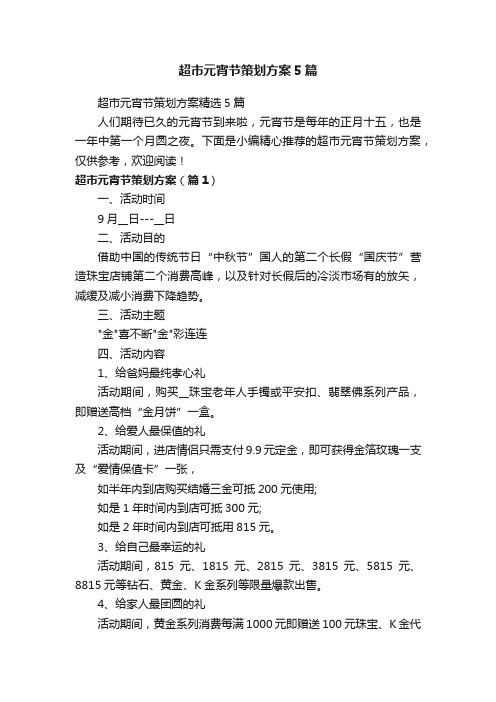 超市元宵节策划方案5篇

超市元宵节策划方案精选5篇

人们期待已久的元宵节到来啦，元宵节是每年的正月十五，也是一年中第一个月圆之夜。下面是小编精心推荐的超市元宵节策划方案，仅供参考，欢迎阅读！

超市元宵节策划方案（篇1）

一、活动时间

9月__日---__日

二、活动目的

借助中国的传统节日“中秋节”国人的第二个长假“国庆节”营造珠宝店铺第二个消费高峰，以及针对长假后的冷淡市场有的放矢，减缓及减小消费下降趋势。

三、活动主题

"金"喜不断"金"彩连连

四、活动内容

1、给爸妈最纯孝心礼

活动期间，购买__珠宝老年人手镯或平安扣、翡翠佛系列产品，即赠送高档“金月饼”一盒。

2、给爱人最保值的礼

活动期间，进店情侣只需支付9.9元定金，即可获得金箔玫瑰一支及“爱情保值卡”一张，

如半年内到店购买结婚三金可抵200元使用;

如是1年时间内到店可抵300元;

如是2年时间内到店可抵用815元。

3、给自己最幸运的礼

活动期间，815元、1815元、2815元、3815元、5815元、8815元等钻石、黄金、K金系列等限量爆款出售。

4、给家人最团圆的礼

活动期间，黄金系列消费每满1000元即赠送100元珠宝、K金代